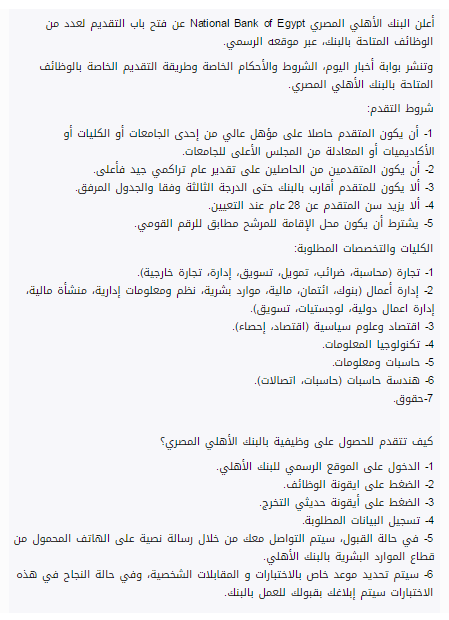 أعلن البنك الأهلي المصري National Bank of Egypt عن فتح باب التقديم لعدد من الوظائف المتاحة بالبنك، عبر موقعه الرسمي.

وتنشر بوابة أخبار اليوم، الشروط والأحكام الخاصة وطريقة التقديم الخاصة بالوظائف المتاحة بالبنك الأهلي المصري.

شروط التقدم:

1- أن يكون المتقدم حاصلا على مؤهل عالي من إحدى الجامعات أو الكليات أو الأكاديميات أو المعادلة من المجلس الأعلى للجامعات.
2- أن يكون المتقدمين من الحاصلين على تقدير عام تراكمي جيد فأعلى.
3- ألا يكون للمتقدم أقارب بالبنك حتى الدرجة الثالثة وفقا والجدول المرفق.
4- ألا يزيد سن المتقدم عن 28 عام عند التعيين.
5- يشترط أن يكون محل الإقامة للمرشح مطابق للرقم القومي.

الكليات والتخصصات المطلوبة:

1- تجارة (محاسبة، ضرائب، تمويل، تسويق، إدارة، تجارة خارجية).
2- إدارة أعمال (بنوك، ائتمان، مالية، موارد بشرية، نظم ومعلومات إدارية، منشأة مالية، إدارة اعمال دولية، لوجستيات، تسويق).
3- اقتصاد وعلوم سياسية (اقتصاد، إحصاء).
4- تكنولوجيا المعلومات.
5- حاسبات ومعلومات.
6- هندسة حاسبات (حاسبات، اتصالات).
7-حقوق.

كيف تتقدم للحصول على وظيفية بالبنك الأهلي المصري؟

1- الدخول على الموقع الرسمي للبنك الأهلي.
2- الضغط على ايقونة الوظائف.
3- الضغط على أيقونة حديثي التخرج.
4- تسجيل البيانات المطلوبة.
5- في حالة القبول، سيتم التواصل معك من خلال رسالة نصية على الهاتف المحمول من قطاع الموارد البشرية بالبنك الأهلي.
6- سيتم تحديد موعد خاص بالاختبارات و المقابلات الشخصية، وفي حالة النجاح في هذه الاختبارات سيتم إبلاغك بقبولك للعمل بالبنك.